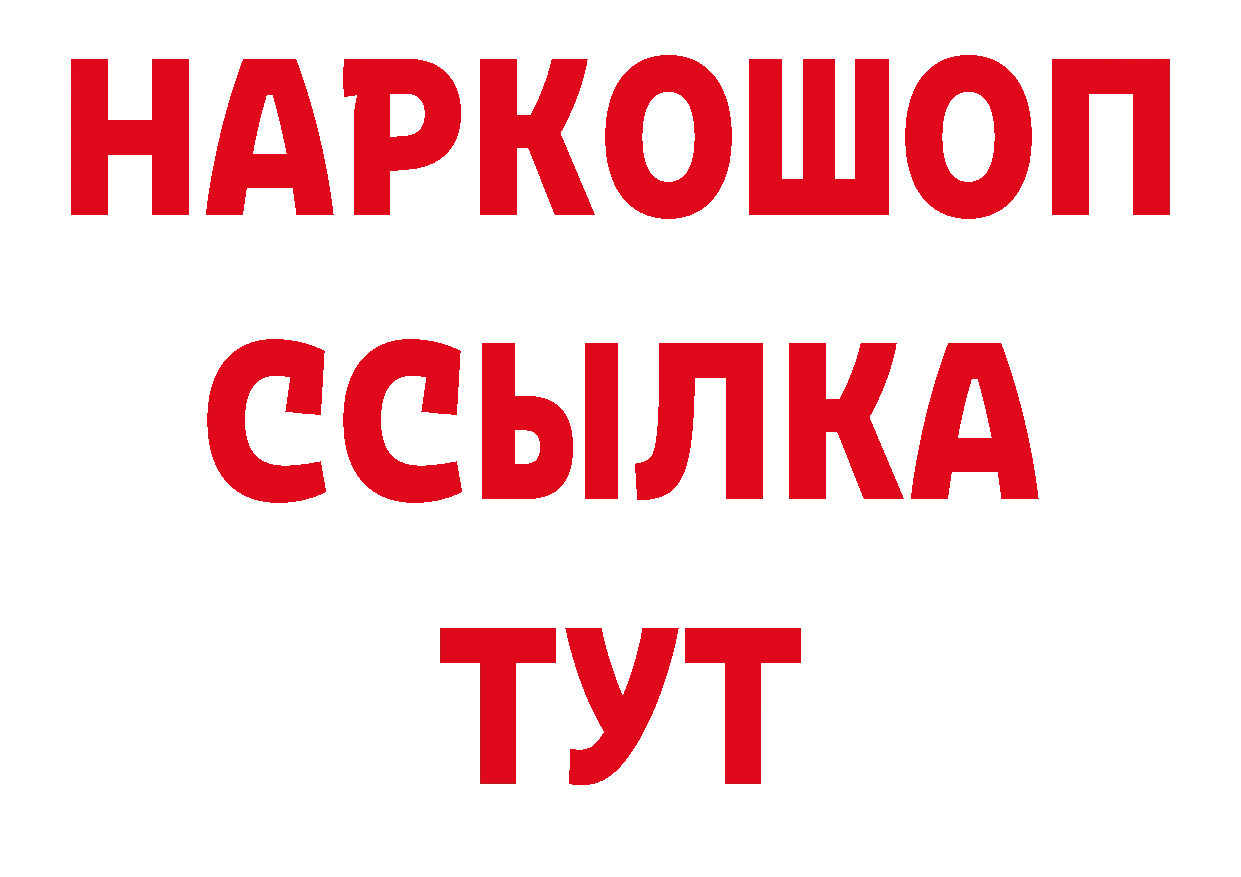 НАРКОШОП
ССЫЛКА
ТУТ